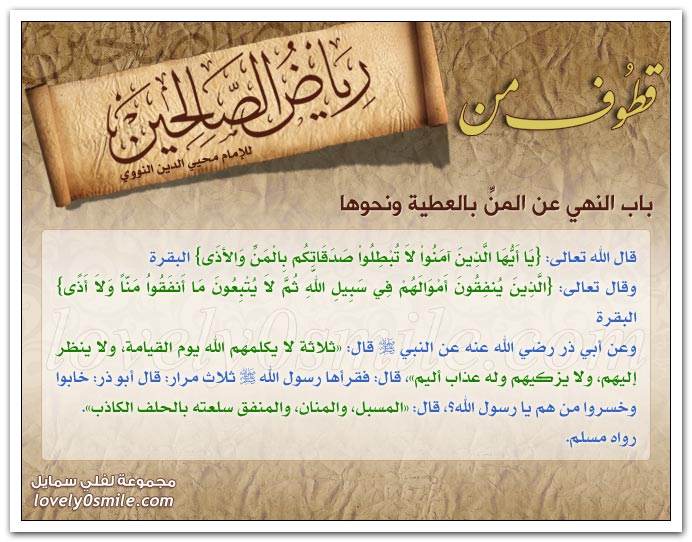 قطوف من

رياض الصالحين

للإمام محيي الدين النووي

باب النهي عن المنِّ بالعطية ونحوها

قال الله تعالى: {يَا أَيُّهَا الَّذِينَ آمَنُواْ لاَ تُبْطِلُواْ صَدَقَاتِكُم بِالْمَنِّ وَالأذَى} البقرة

وقال تعالى: {الَّذِينَ يُنفِقُونَ أَمْوَالَهُمْ فِي سَبِيلِ اللّهِ ثُمَّ لاَ يُتْبِعُونَ مَا أَنفَقُواُ مَنّاً وَلاَ أَذًى} البقرة

وعن أبي ذر رضي الله عنه عن النبي ﷺ قال: «ثلاثة لا يكلمهم الله يوم القيامة، ولا ينظر إليهم، ولا يزكيهم وله عذاب أليم»، قال: فقرأها رسول الله ﷺ ثلاث مرار: قال أبو ذر: خابوا وخسروا من هم يا رسول الله؟، قال: «المسبل، والمنان، والمنفق سلعته بالحلف الكاذب». رواه مسلم.

lovely0smile.com

مجموعة لفلي سمايل
lovely0smile.com